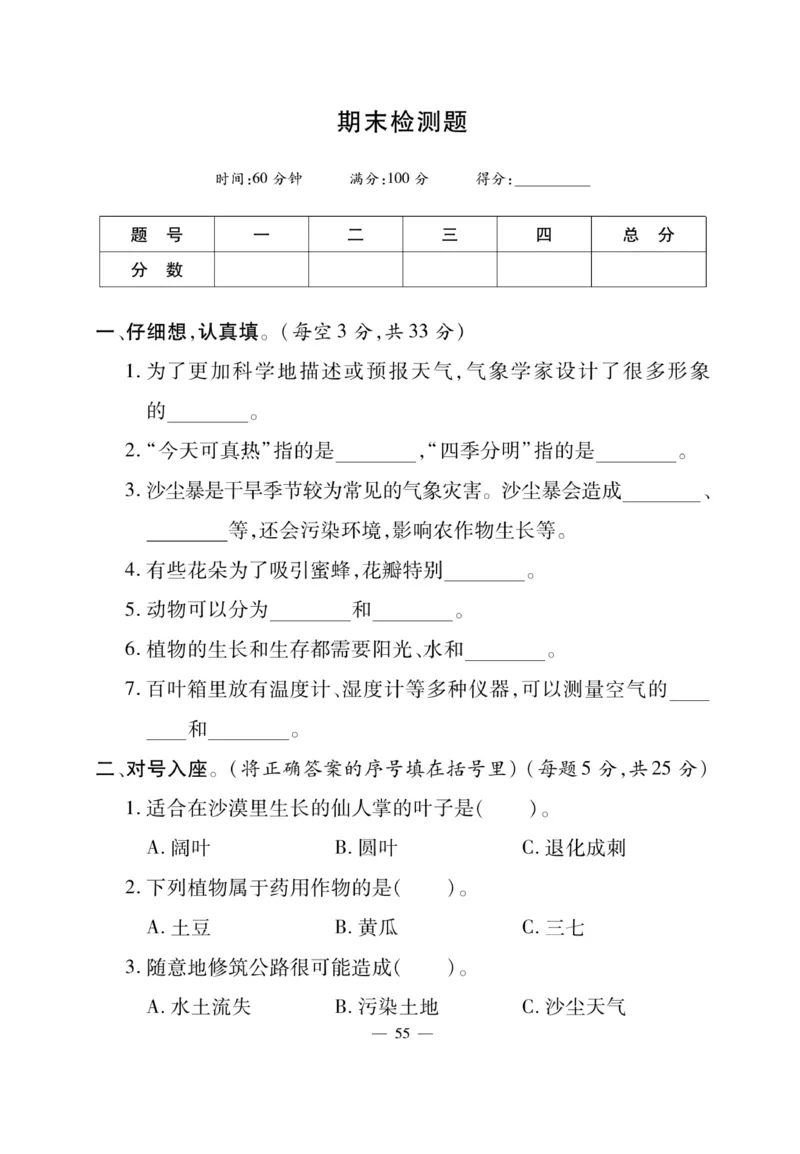 期末检测题

时间:60 分钟　　满分:100 分　　得分:________

| 题　号 | 一 | 二 | 三 | 四 | 总　分 |
|---|---|---|---|---|---|
| 分　数 | | | | | |

一、仔细想,认真填。(每空 3 分,共 33 分)

1. 为了更加科学地描述或预报天气,气象学家设计了很多形象的________。

2. “今天可真热”指的是________,“四季分明”指的是________。

3. 沙尘暴是干旱季节较为常见的气象灾害。沙尘暴会造成________、________等,还会污染环境,影响农作物生长等。

4. 有些花朵为了吸引蜜蜂,花瓣特别________。

5. 动物可以分为________和________。

6. 植物的生长和生存都需要阳光、水和________。

7. 百叶箱里放有温度计、湿度计等多种仪器,可以测量空气的________和________。

二、对号入座。(将正确答案的序号填在括号里)(每题 5 分,共 25 分)

1. 适合在沙漠里生长的仙人掌的叶子是(　　)。

A. 阔叶　　B. 圆叶　　C. 退化成刺

2. 下列植物属于药用作物的是(　　)。

A. 土豆　　B. 黄瓜　　C. 三七

3. 随意地修筑公路很可能造成(　　)。

A. 水土流失　　B. 污染土地　　C. 沙尘天气

— 55 —